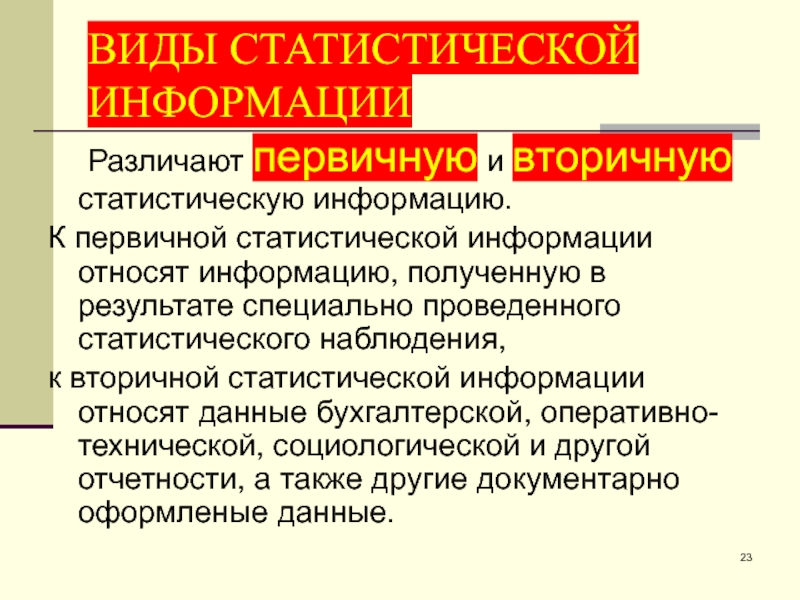 ВИДЫ СТАТИСТИЧЕСКОЙ ИНФОРМАЦИИ

Различают первичную и вторичную статистическую информацию.

К первичной статистической информации относят информацию, полученную в результате специально проведенного статистического наблюдения,

к вторичной статистической информации относят данные бухгалтерской, оперативно-технической, социологической и другой отчетности, а также другие документарно оформленые данные.

23